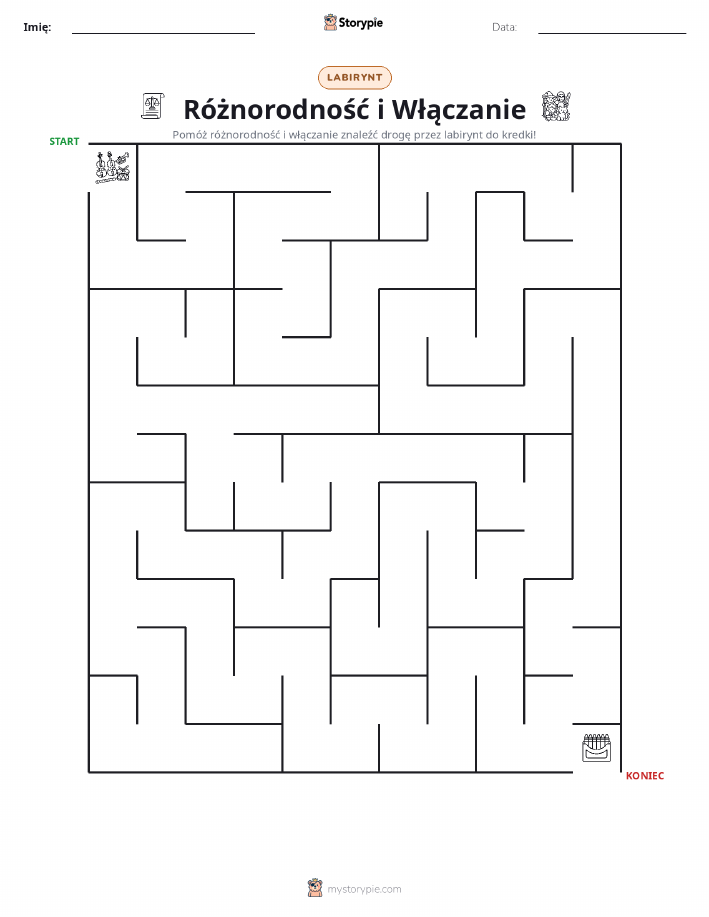 Imię: Storypie Data:

LABIRYNT

Różnorodność i Włączanie

Pomóż różnorodność i włączanie znaleźć drogę przez labirynt do kredki!

START

KONIEC

mystorypie.com